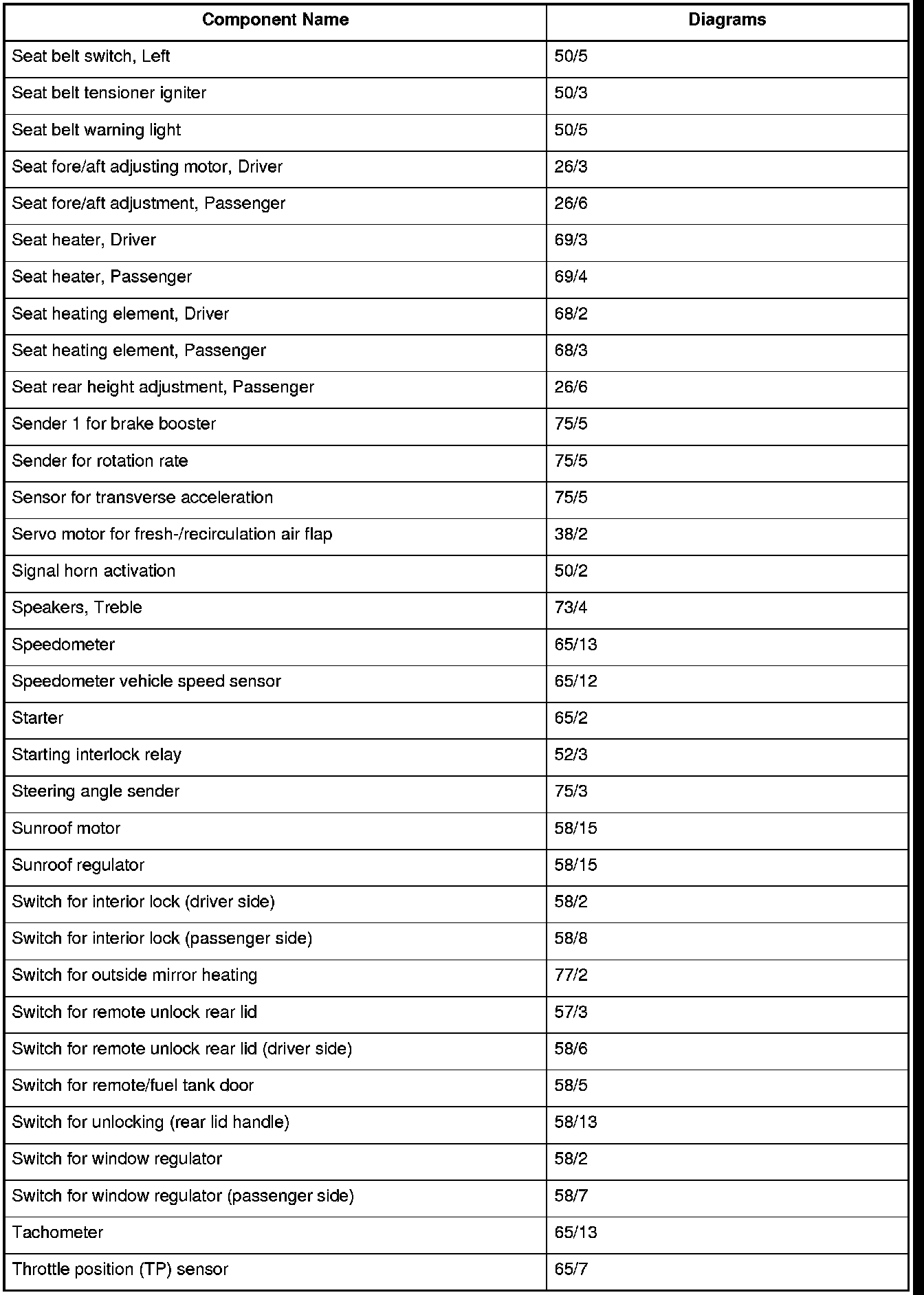 | Component Name | Diagrams |
|---|---|
| Seat belt switch, Left | 50/5 |
| Seat belt tensioner igniter | 50/3 |
| Seat belt warning light | 50/5 |
| Seat fore/aft adjusting motor, Driver | 26/3 |
| Seat fore/aft adjustment, Passenger | 26/6 |
| Seat heater, Driver | 69/3 |
| Seat heater, Passenger | 69/4 |
| Seat heating element, Driver | 68/2 |
| Seat heating element, Passenger | 68/3 |
| Seat rear height adjustment, Passenger | 26/6 |
| Sender 1 for brake booster | 75/5 |
| Sender for rotation rate | 75/5 |
| Sensor for transverse acceleration | 75/5 |
| Servo motor for fresh-/recirculation air flap | 38/2 |
| Signal horn activation | 50/2 |
| Speakers, Treble | 73/4 |
| Speedometer | 65/13 |
| Speedometer vehicle speed sensor | 65/12 |
| Starter | 65/2 |
| Starting interlock relay | 52/3 |
| Steering angle sender | 75/3 |
| Sunroof motor | 58/15 |
| Sunroof regulator | 58/15 |
| Switch for interior lock (driver side) | 58/2 |
| Switch for interior lock (passenger side) | 58/8 |
| Switch for outside mirror heating | 77/2 |
| Switch for remote unlock rear lid | 57/3 |
| Switch for remote unlock rear lid (driver side) | 58/6 |
| Switch for remote/fuel tank door | 58/5 |
| Switch for unlocking (rear lid handle) | 58/13 |
| Switch for window regulator | 58/2 |
| Switch for window regulator (passenger side) | 58/7 |
| Tachometer | 65/13 |
| Throttle position (TP) sensor | 65/7 |